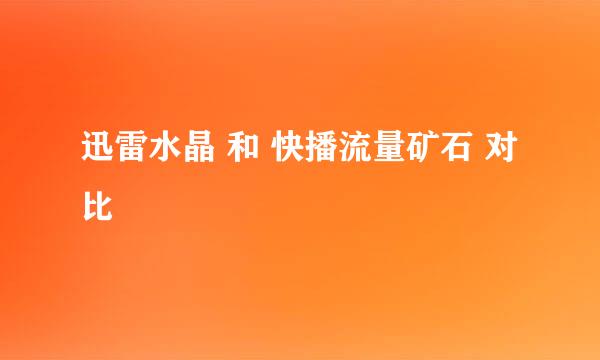 迅雷水晶 和 快播流量矿石 对比